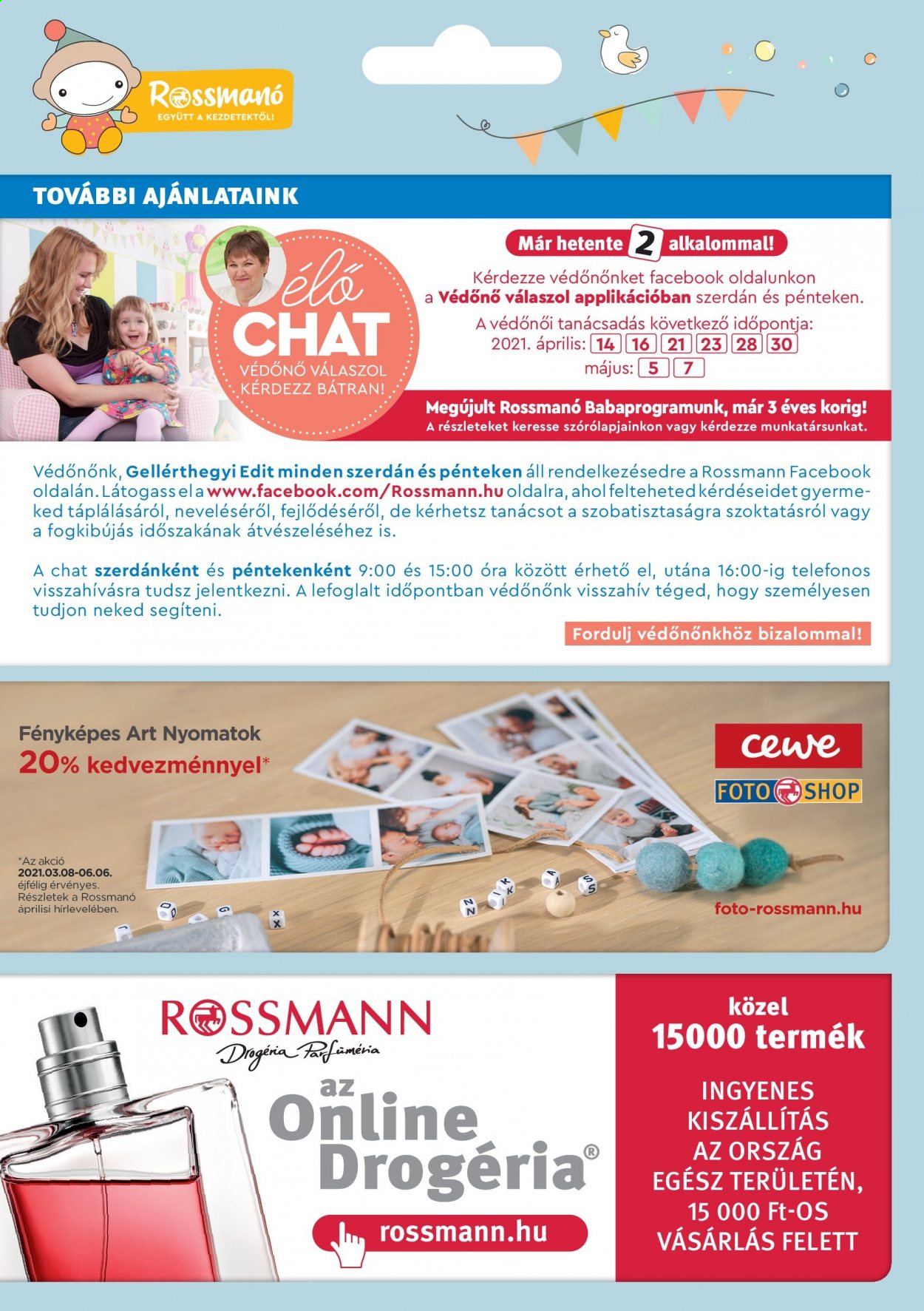 Rossmanó
EGYÜTT A KEZDETEKTŐL!

TOVÁBBI AJÁNLATAINK

élő CHAT
VÉDŐNŐ VÁLASZOL
KÉRDEZZ BÁTRAN!

Már hetente 2 alkalommal!

Kérdezze védőnőnket facebook oldalunkon a Védőnő válaszol applikációban szerdán és pénteken.

A védőnői tanácsadás következő időpontja:
2021. április: 14 16 21 23 28 30
május: 5 7

Megújult Rossmanó Babaprogramunk, már 3 éves korig!
A részleteket keresse szórólapjainkon vagy kérdezze munkatársunkat.

Védőnőnk, Gellérthegyi Edit minden szerdán és pénteken áll rendelkezésedre a Rossmann Facebook oldalán. Látogass el a www.facebook.com/Rossmann.hu oldalra, ahol felteheted kérdéseidet gyermeked táplálásáról, neveléséről, fejlődéséről, de kérhetsz tanácsot a szobatisztaságra szoktatásról vagy a fogkibújás időszakának átvészeléséhez is.

A chat szerdánként és péntekenként 9:00 és 15:00 óra között érhető el, utána 16:00-ig telefonos visszahívásra tudsz jelentkezni. A lefoglalt időpontban védőnőnk visszahív téged, hogy személyesen tudjon neked segíteni.

Fordulj védőnőnkhöz bizalommal!

Fényképes Art Nyomatok
20% kedvezménnyel*

*Az akció 2021.03.08-06.06. éjfélig érvényes. Részletek a Rossmanó áprilisi hírlevelében.

cewe
FOTO SHOP
foto-rossmann.hu

ROSSMANN
Drogéria Parfüméria
az Online Drogéria®
rossmann.hu

közel
15000 termék
INGYENES KISZÁLLÍTÁS AZ ORSZÁG EGÉSZ TERÜLETÉN, 15 000 Ft-OS VÁSÁRLÁS FELETT